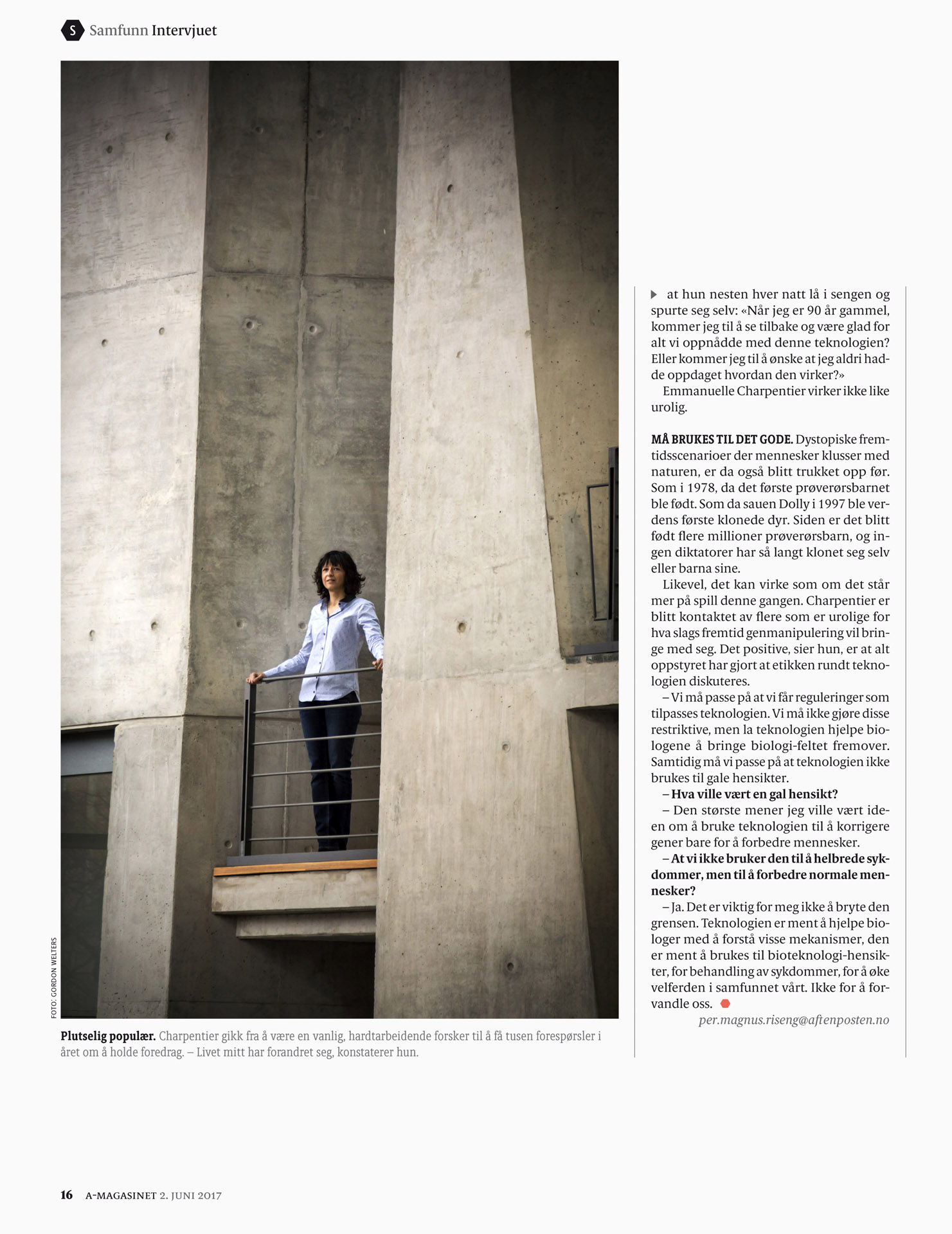 S Samfunn Intervjuet

FOTO: GORDON WELTERS

Plutselig populær. Charpentier gikk fra å være en vanlig, hardtarbeidende forsker til å få tusen forespørsler i året om å holde foredrag. – Livet mitt har forandret seg, konstaterer hun.

at hun nesten hver natt lå i sengen og spurte seg selv: «Når jeg er 90 år gammel, kommer jeg til å se tilbake og være glad for alt vi oppnådde med denne teknologien? Eller kommer jeg til å ønske at jeg aldri hadde oppdaget hvordan den virker?»

Emmanuelle Charpentier virker ikke like urolig.

MÅ BRUKES TIL DET GODE. Dystopiske fremtidsscenarioer der mennesker klusser med naturen, er da også blitt trukket opp før. Som i 1978, da det første prøverørsbarnet ble født. Som da sauen Dolly i 1997 ble verdens første klonede dyr. Siden er det blitt født flere millioner prøverørsbarn, og ingen diktatorer har så langt klonet seg selv eller barna sine.

Likevel, det kan virke som om det står mer på spill denne gangen. Charpentier er blitt kontaktet av flere som er urolige for hva slags fremtid genmanipulering vil bringe med seg. Det positive, sier hun, er at alt oppstyret har gjort at etikken rundt teknologien diskuteres.

– Vi må passe på at vi får reguleringer som tilpasses teknologien. Vi må ikke gjøre disse restriktive, men la teknologien hjelpe biologene å bringe biologi-feltet fremover. Samtidig må vi passe på at teknologien ikke brukes til gale hensikter.

– Hva ville vært en gal hensikt?

– Den største mener jeg ville vært ideen om å bruke teknologien til å korrigere gener bare for å forbedre mennesker.

– At vi ikke bruker den til å helbrede sykdommer, men til å forbedre normale mennesker?

– Ja. Det er viktig for meg ikke å bryte den grensen. Teknologien er ment å hjelpe biologer med å forstå visse mekanismer, den er ment å brukes til bioteknologi-hensikter, for behandling av sykdommer, for å øke velferden i samfunnet vårt. Ikke for å forvandle oss.

per.magnus.riseng@aftenposten.no

16 A-MAGASINET 2. JUNI 2017